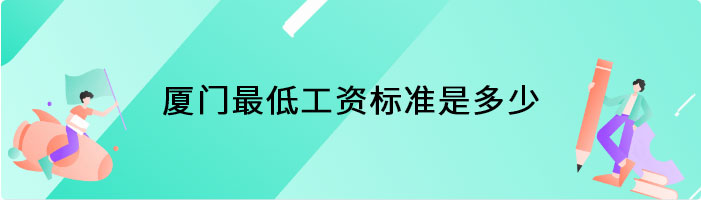 厦门最低工资标准是多少